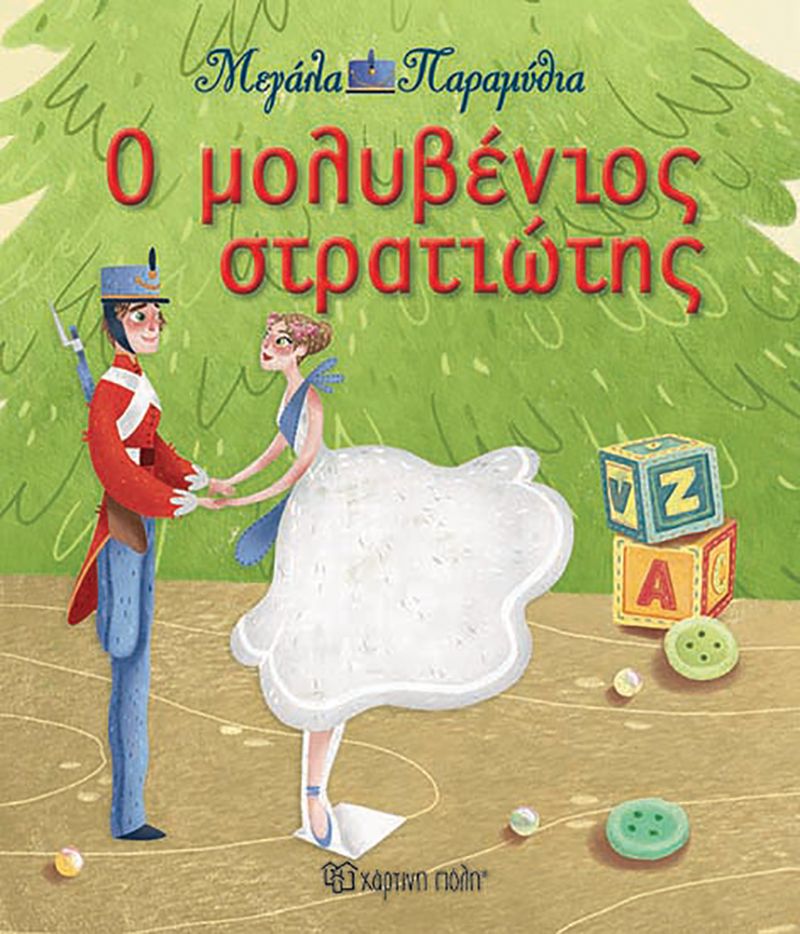 Μεγάλα Παραμύθια

Ο μολυβένιος στρατιώτης

V Z A C

χάρτινη πόλη